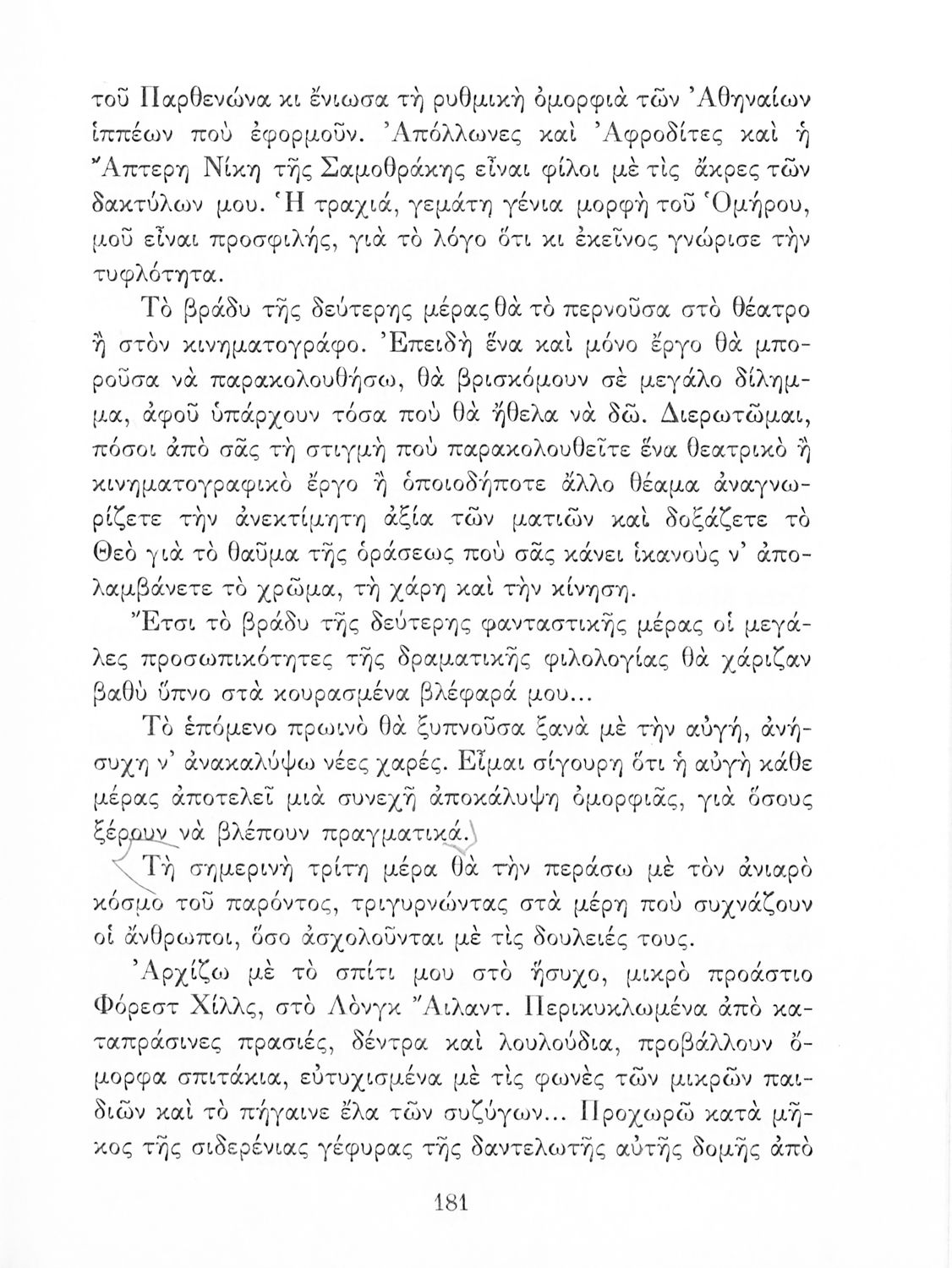 τοῦ Παρθενώνα κι ἔνιωσα τὴ ρυθμικὴ ὀμορφιὰ τῶν Ἀθηναίων ἱππέων ποὺ ἐφορμοῦν. Ἀπόλλωνες καὶ Ἀφροδίτες καὶ ἡ Ἄπτερη Νίκη τῆς Σαμοθράκης εἶναι φίλοι μὲ τὶς ἄκρες τῶν δακτύλων μου. Ἡ τραχιά, γεμάτη γένια μορφὴ τοῦ Ὁμήρου, μοῦ εἶναι προσφιλής, γιὰ τὸ λόγο ὅτι κι ἐκεῖνος γνώρισε τὴν τυφλότητα.

Τὸ βράδυ τῆς δεύτερης μέρας θὰ τὸ περνοῦσα στὸ θέατρο ἢ στὸν κινηματογράφο. Ἐπειδὴ ἕνα καὶ μόνο ἔργο θὰ μποροῦσα νὰ παρακολουθήσω, θὰ βρισκόμουν σὲ μεγάλο δίλημμα, ἀφοῦ ὑπάρχουν τόσα ποὺ θὰ ἤθελα νὰ δῶ. Διερωτῶμαι, πόσοι ἀπὸ σᾶς τὴ στιγμὴ ποὺ παρακολουθεῖτε ἕνα θεατρικὸ ἢ κινηματογραφικὸ ἔργο ἢ ὁποιοδήποτε ἄλλο θέαμα ἀναγνωρίζετε τὴν ἀνεκτίμητη ἀξία τῶν ματιῶν καὶ δοξάζετε τὸ Θεὸ γιὰ τὸ θαῦμα τῆς ὁράσεως ποὺ σᾶς κάνει ἱκανοὺς ν' ἀπολαμβάνετε τὸ χρῶμα, τὴ χάρη καὶ τὴν κίνηση.

Ἔτσι τὸ βράδυ τῆς δεύτερης φανταστικῆς μέρας οἱ μεγάλες προσωπικότητες τῆς δραματικῆς φιλολογίας θὰ χάριζαν βαθὺ ὕπνο στὰ κουρασμένα βλέφαρά μου...

Τὸ ἑπόμενο πρωινὸ θὰ ξυπνοῦσα ξανὰ μὲ τὴν αὐγή, ἀνήσυχη ν' ἀνακαλύψω νέες χαρές. Εἶμαι σίγουρη ὅτι ἡ αὐγὴ κάθε μέρας ἀποτελεῖ μιὰ συνεχῆ ἀποκάλυψη ὀμορφιᾶς, γιὰ ὅσους ξέρουν νὰ βλέπουν πραγματικά.

Τὴ σημερινὴ τρίτη μέρα θὰ τὴν περάσω μὲ τὸν ἀνιαρὸ κόσμο τοῦ παρόντος, τριγυρνώντας στὰ μέρη ποὺ συχνάζουν οἱ ἄνθρωποι, ὅσο ἀσχολοῦνται μὲ τὶς δουλειές τους.

Ἀρχίζω μὲ τὸ σπίτι μου στὸ ἥσυχο, μικρὸ προάστιο Φόρεστ Χίλλς, στὸ Λόνγκ Ἄιλαντ. Περικυκλωμένα ἀπὸ καταπράσινες πρασιές, δέντρα καὶ λουλούδια, προβάλλουν ὄμορφα σπιτάκια, εὐτυχισμένα μὲ τὶς φωνὲς τῶν μικρῶν παιδιῶν καὶ τὸ πήγαινε ἔλα τῶν συζύγων... Προχωρῶ κατὰ μῆκος τῆς σιδερένιας γέφυρας τῆς δαντελωτῆς αὐτῆς δομῆς ἀπὸ

181